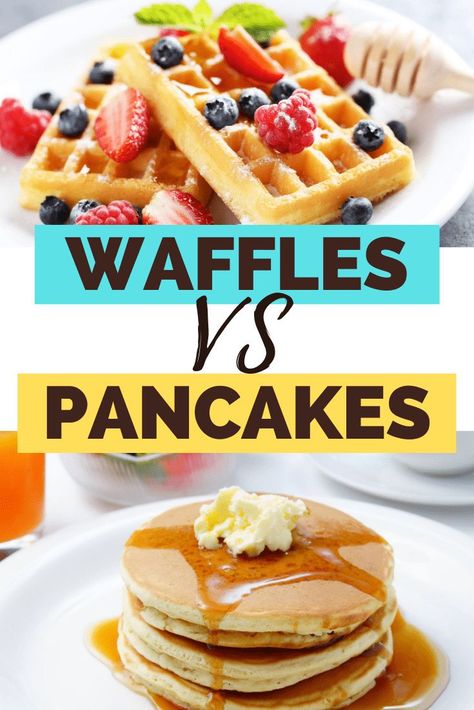 WAFFLES

VS

PANCAKES